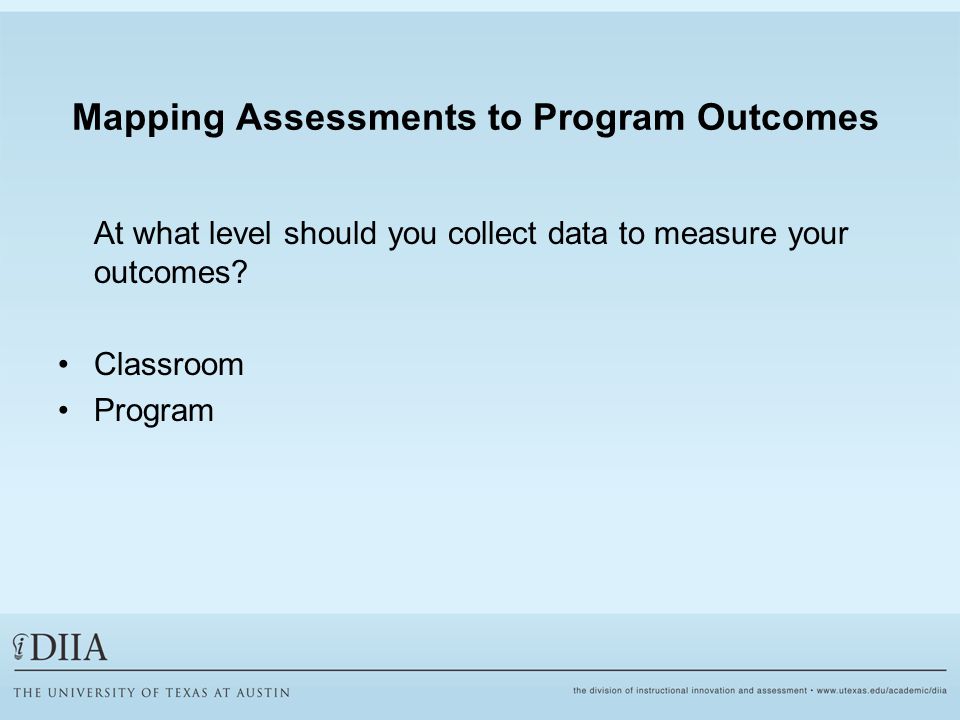 Mapping Assessments to Program Outcomes

At what level should you collect data to measure your outcomes?

• Classroom
• Program

DIIA

THE UNIVERSITY OF TEXAS AT AUSTIN

the division of instructional innovation and assessment • www.utexas.edu/academic/diia